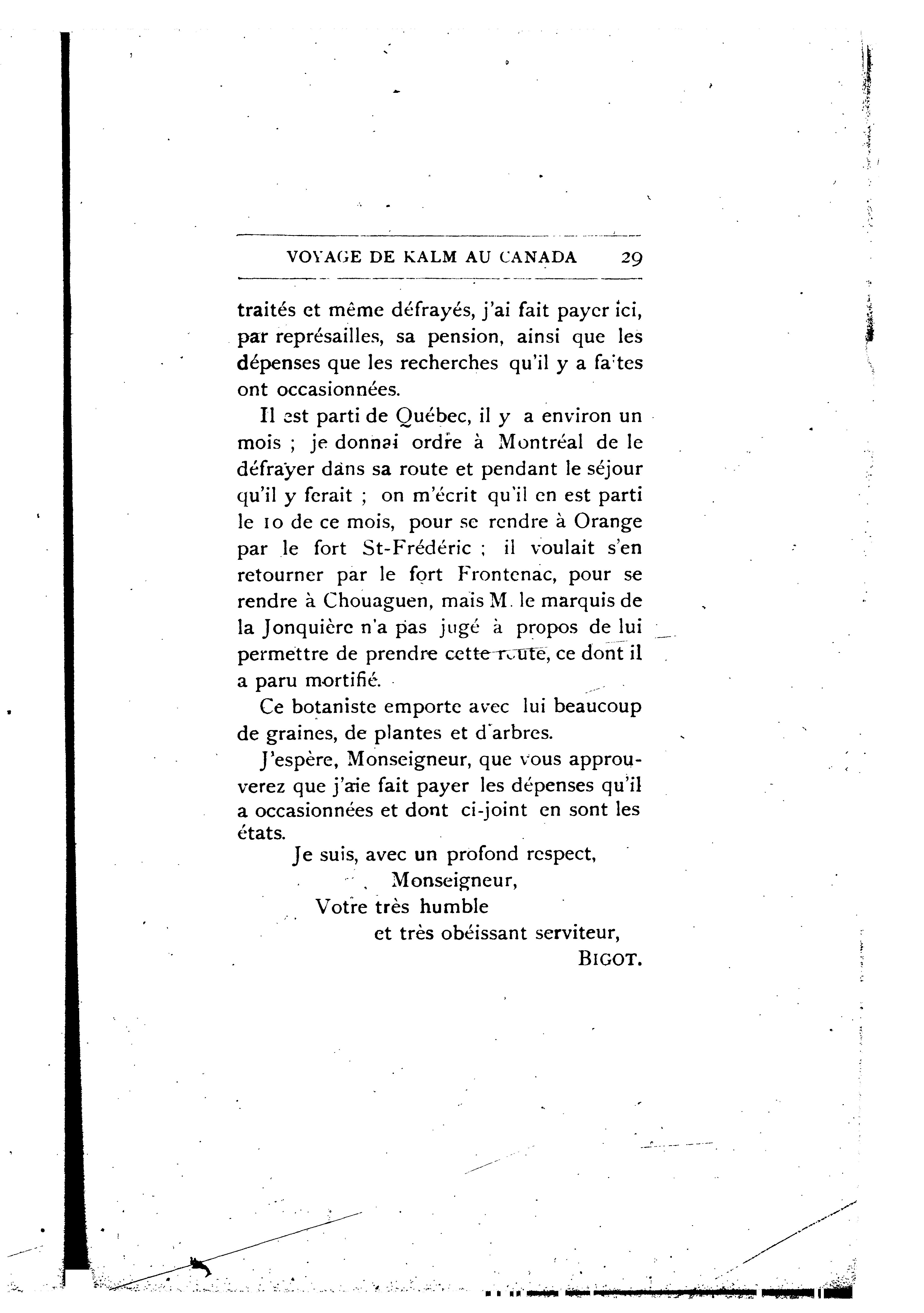 VOYAGE DE KALM AU CANADA 29

traités et même défrayés, j'ai fait payer ici, par représailles, sa pension, ainsi que les dépenses que les recherches qu'il y a faites ont occasionnées.

Il est parti de Québec, il y a environ un mois ; je donnai ordre à Montréal de le défrayer dans sa route et pendant le séjour qu'il y ferait ; on m'écrit qu'il en est parti le 10 de ce mois, pour se rendre à Orange par le fort St-Frédéric ; il voulait s'en retourner par le fort Frontenac, pour se rendre à Chouaguen, mais M. le marquis de la Jonquière n'a pas jugé à propos de lui permettre de prendre cette route, ce dont il a paru mortifié.

Ce botaniste emporte avec lui beaucoup de graines, de plantes et d'arbres.

J'espère, Monseigneur, que vous approuverez que j'aie fait payer les dépenses qu'il a occasionnées et dont ci-joint en sont les états.

Je suis, avec un profond respect,
Monseigneur,
Votre très humble
et très obéissant serviteur,
BIGOT.